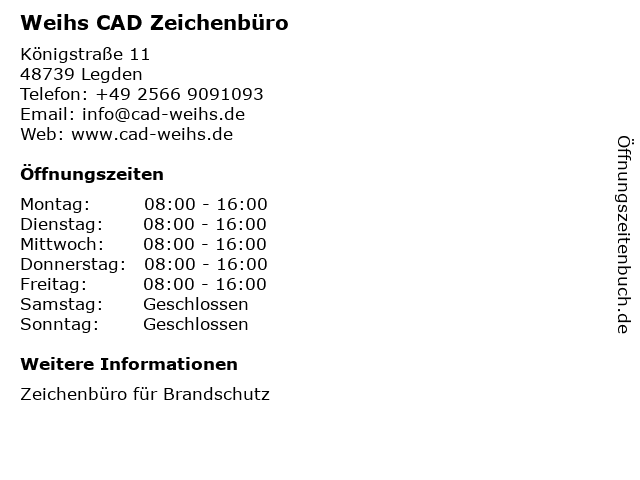 Weihs CAD Zeichenbüro

Königstraße 11
48739 Legden
Telefon: +49 2566 9091093
Email: info@cad-weihs.de
Web: www.cad-weihs.de

Öffnungszeiten

Montag: 08:00 - 16:00
Dienstag: 08:00 - 16:00
Mittwoch: 08:00 - 16:00
Donnerstag: 08:00 - 16:00
Freitag: 08:00 - 16:00
Samstag: Geschlossen
Sonntag: Geschlossen

Weitere Informationen

Zeichenbüro für Brandschutz

Öffnungszeitenbuch.de